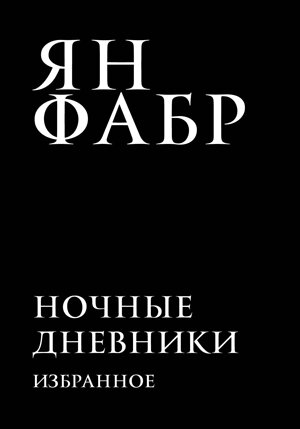 ЯН
ФАБР

НОЧНЫЕ
ДНЕВНИКИ
ИЗБРАННОЕ